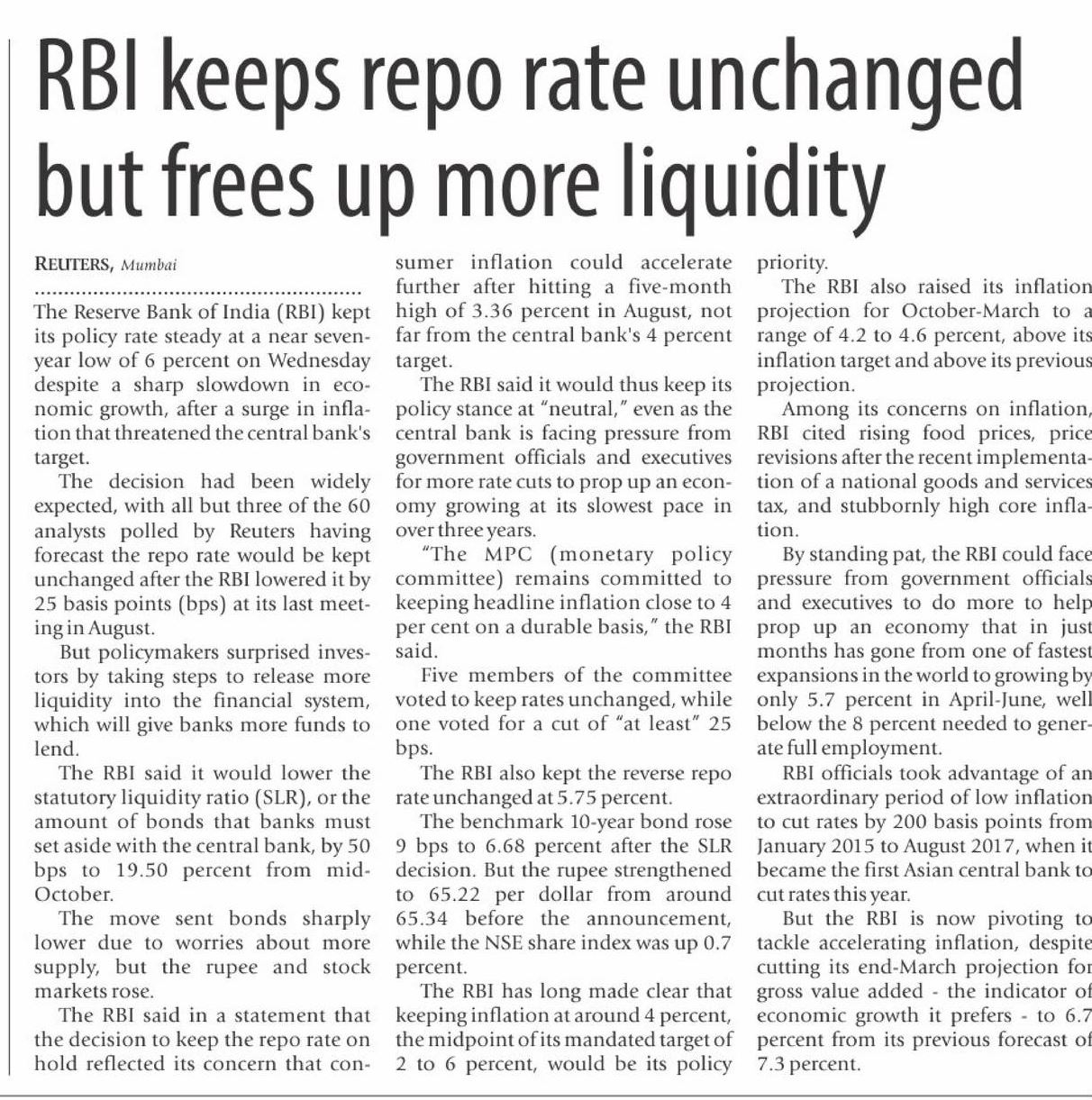 RBI keeps repo rate unchanged but frees up more liquidity

REUTERS, Mumbai

The Reserve Bank of India (RBI) kept its policy rate steady at a near seven-year low of 6 percent on Wednesday despite a sharp slowdown in economic growth, after a surge in inflation that threatened the central bank's target.

The decision had been widely expected, with all but three of the 60 analysts polled by Reuters having forecast the repo rate would be kept unchanged after the RBI lowered it by 25 basis points (bps) at its last meeting in August.

But policymakers surprised investors by taking steps to release more liquidity into the financial system, which will give banks more funds to lend.

The RBI said it would lower the statutory liquidity ratio (SLR), or the amount of bonds that banks must set aside with the central bank, by 50 bps to 19.50 percent from mid-October.

The move sent bonds sharply lower due to worries about more supply, but the rupee and stock markets rose.

The RBI said in a statement that the decision to keep the repo rate on hold reflected its concern that consumer inflation could accelerate further after hitting a five-month high of 3.36 percent in August, not far from the central bank's 4 percent target.

The RBI said it would thus keep its policy stance at "neutral," even as the central bank is facing pressure from government officials and executives for more rate cuts to prop up an economy growing at its slowest pace in over three years.

"The MPC (monetary policy committee) remains committed to keeping headline inflation close to 4 per cent on a durable basis," the RBI said.

Five members of the committee voted to keep rates unchanged, while one voted for a cut of "at least" 25 bps.

The RBI also kept the reverse repo rate unchanged at 5.75 percent.

The benchmark 10-year bond rose 9 bps to 6.68 percent after the SLR decision. But the rupee strengthened to 65.22 per dollar from around 65.34 before the announcement, while the NSE share index was up 0.7 percent.

The RBI has long made clear that keeping inflation at around 4 percent, the midpoint of its mandated target of 2 to 6 percent, would be its policy priority.

The RBI also raised its inflation projection for October-March to a range of 4.2 to 4.6 percent, above its inflation target and above its previous projection.

Among its concerns on inflation, RBI cited rising food prices, price revisions after the recent implementation of a national goods and services tax, and stubbornly high core inflation.

By standing pat, the RBI could face pressure from government officials and executives to do more to help prop up an economy that in just months has gone from one of fastest expansions in the world to growing by only 5.7 percent in April-June, well below the 8 percent needed to generate full employment.

RBI officials took advantage of an extraordinary period of low inflation to cut rates by 200 basis points from January 2015 to August 2017, when it became the first Asian central bank to cut rates this year.

But the RBI is now pivoting to tackle accelerating inflation, despite cutting its end-March projection for gross value added - the indicator of economic growth it prefers - to 6.7 percent from its previous forecast of 7.3 percent.